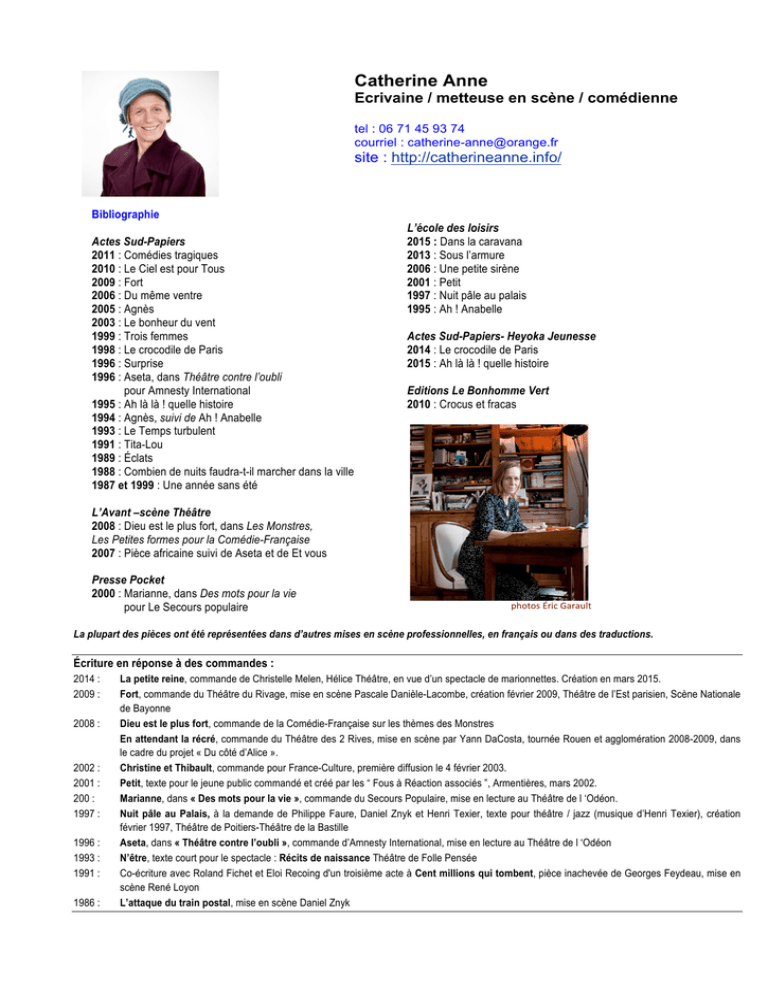 Catherine Anne
Ecrivaine / metteuse en scène / comédienne

tel : 06 71 45 93 74
courriel : catherine-anne@orange.fr
site : http://catherineanne.info/

Bibliographie

Actes Sud-Papiers
2011 : Comédies tragiques
2010 : Le Ciel est pour Tous
2009 : Fort
2006 : Du même ventre
2005 : Agnès
2003 : Le bonheur du vent
1999 : Trois femmes
1998 : Le crocodile de Paris
1996 : Surprise
1996 : Aseta, dans Théâtre contre l'oubli pour Amnesty International
1995 : Ah là là ! quelle histoire
1994 : Agnès, suivi de Ah ! Anabelle
1993 : Le Temps turbulent
1991 : Tita-Lou
1989 : Éclats
1988 : Combien de nuits faudra-t-il marcher dans la ville
1987 et 1999 : Une année sans été

L'Avant –scène Théâtre
2008 : Dieu est le plus fort, dans Les Monstres, Les Petites formes pour la Comédie-Française
2007 : Pièce africaine suivi de Aseta et de Et vous

Presse Pocket
2000 : Marianne, dans Des mots pour la vie pour Le Secours populaire

L'école des loisirs
2015 : Dans la caravana
2013 : Sous l'armure
2006 : Une petite sirène
2001 : Petit
1997 : Nuit pâle au palais
1995 : Ah ! Anabelle

Actes Sud-Papiers- Heyoka Jeunesse
2014 : Le crocodile de Paris
2015 : Ah là là ! quelle histoire

Editions Le Bonhomme Vert
2010 : Crocus et fracas

photos Éric Garault

La plupart des pièces ont été représentées dans d'autres mises en scène professionnelles, en français ou dans des traductions.

Écriture en réponse à des commandes :
2014 : La petite reine, commande de Christelle Melen, Hélice Théâtre, en vue d'un spectacle de marionnettes. Création en mars 2015.
2009 : Fort, commande du Théâtre du Rivage, mise en scène Pascale Danièle-Lacombe, création février 2009, Théâtre de l'Est parisien, Scène Nationale de Bayonne
2008 : Dieu est le plus fort, commande de la Comédie-Française sur les thèmes des Monstres
En attendant la récré, commande du Théâtre des 2 Rives, mise en scène par Yann DaCosta, tournée Rouen et agglomération 2008-2009, dans le cadre du projet « Du côté d'Alice ».
2002 : Christine et Thibault, commande pour France-Culture, première diffusion le 4 février 2003.
2001 : Petit, texte pour le jeune public commandé et créé par les " Fous à Réaction associés ", Armentières, mars 2002.
200 : Marianne, dans « Des mots pour la vie », commande du Secours Populaire, mise en lecture au Théâtre de l 'Odéon.
1997 : Nuit pâle au Palais, à la demande de Philippe Faure, Daniel Znyk et Henri Texier, texte pour théâtre / jazz (musique d'Henri Texier), création février 1997, Théâtre de Poitiers-Théâtre de la Bastille
1996 : Aseta, dans « Théâtre contre l'oubli », commande d'Amnesty International, mise en lecture au Théâtre de l 'Odéon
1993 : N'être, texte court pour le spectacle : Récits de naissance Théâtre de Folle Pensée
1991 : Co-écriture avec Roland Fichet et Eloi Recoing d'un troisième acte à Cent millions qui tombent, pièce inachevée de Georges Feydeau, mise en scène René Loyon
1986 : L'attaque du train postal, mise en scène Daniel Znyk